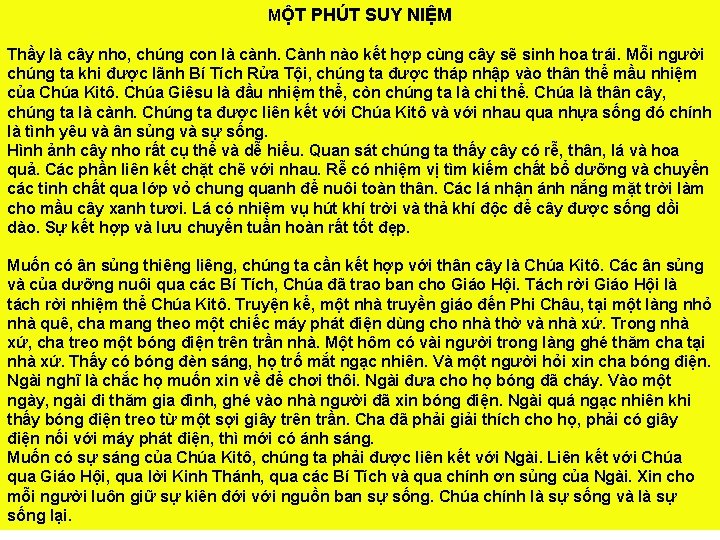 MỘT PHÚT SUY NIỆM

Thầy là cây nho, chúng con là cành. Cành nào kết hợp cùng cây sẽ sinh hoa trái. Mỗi người chúng ta khi được lãnh Bí Tích Rửa Tội, chúng ta được tháp nhập vào thân thể mầu nhiệm của Chúa Kitô. Chúa Giêsu là đầu nhiệm thể, còn chúng ta là chi thể. Chúa là thân cây, chúng ta là cành. Chúng ta được liên kết với Chúa Kitô và với nhau qua nhựa sống đó chính là tình yêu và ân sủng và sự sống.
Hình ảnh cây nho rất cụ thể và dễ hiểu. Quan sát chúng ta thấy cây có rễ, thân, lá và hoa quả. Các phần liên kết chặt chẽ với nhau. Rễ có nhiệm vị tìm kiếm chất bổ dưỡng và chuyển các tinh chất qua lớp vỏ chung quanh để nuôi toàn thân. Các lá nhận ánh nắng mặt trời làm cho mầu cây xanh tươi. Lá có nhiệm vụ hút khí trời và thả khí độc để cây được sống dồi dào. Sự kết hợp và lưu chuyển tuần hoàn rất tốt đẹp.

Muốn có ân sủng thiêng liêng, chúng ta cần kết hợp với thân cây là Chúa Kitô. Các ân sủng và của dưỡng nuôi qua các Bí Tích, Chúa đã trao ban cho Giáo Hội. Tách rời Giáo Hội là tách rời nhiệm thể Chúa Kitô. Truyện kể, một nhà truyền giáo đến Phi Châu, tại một làng nhỏ nhà quê, cha mang theo một chiếc máy phát điện dùng cho nhà thờ và nhà xứ. Trong nhà xứ, cha treo một bóng điện trên trần nhà. Một hôm có vài người trong làng ghé thăm cha tại nhà xứ. Thấy có bóng đèn sáng, họ trố mắt ngạc nhiên. Và một người hỏi xin cha bóng điện. Ngài nghĩ là chắc họ muốn xin về để chơi thôi. Ngài đưa cho họ bóng đã cháy. Vào một ngày, ngài đi thăm gia đình, ghé vào nhà người đã xin bóng điện. Ngài quá ngạc nhiên khi thấy bóng điện treo từ một sợi giây trên trần. Cha đã phải giải thích cho họ, phải có giây điện nối với máy phát điện, thì mới có ánh sáng.
Muốn có sự sáng của Chúa Kitô, chúng ta phải được liên kết với Ngài. Liên kết với Chúa qua Giáo Hội, qua lời Kinh Thánh, qua các Bí Tích và qua chính ơn sủng của Ngài. Xin cho mỗi người luôn giữ sự kiên đới với nguồn ban sự sống. Chúa chính là sự sống và là sự sống lại.